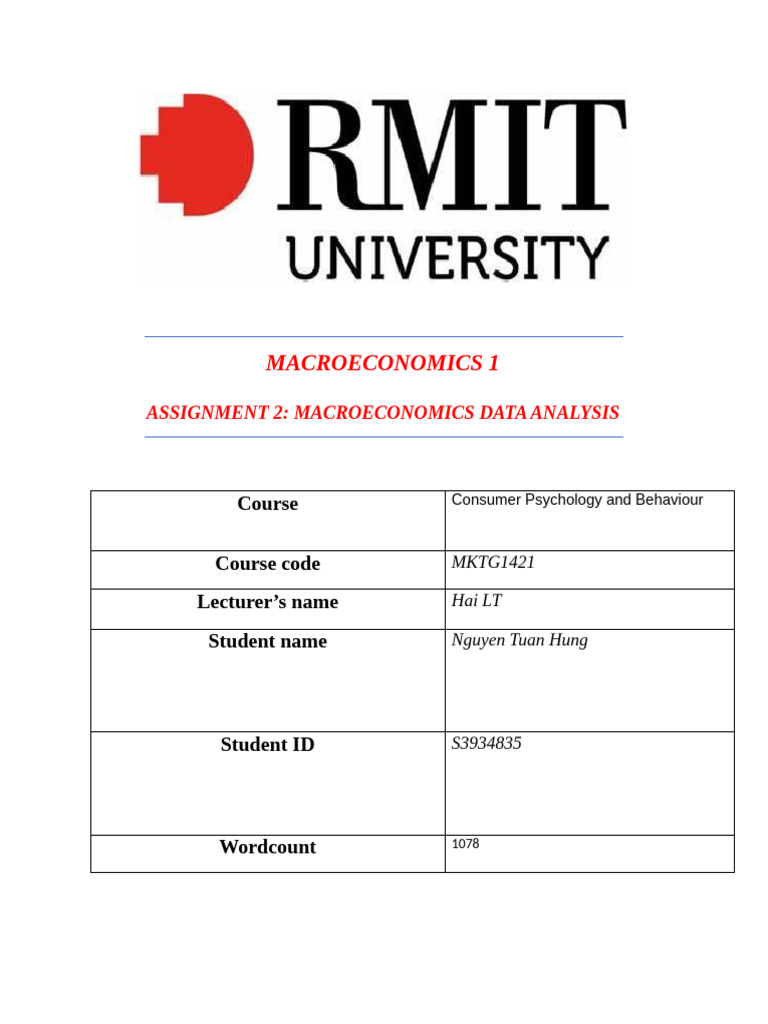 RMIT
UNIVERSITY

MACROECONOMICS 1

ASSIGNMENT 2: MACROECONOMICS DATA ANALYSIS

| Course | Consumer Psychology and Behaviour |
|---|---|
| Course code | MKTG1421 |
| Lecturer's name | Hai LT |
| Student name | Nguyen Tuan Hung |
| Student ID | S3934835 |
| Wordcount | 1078 |